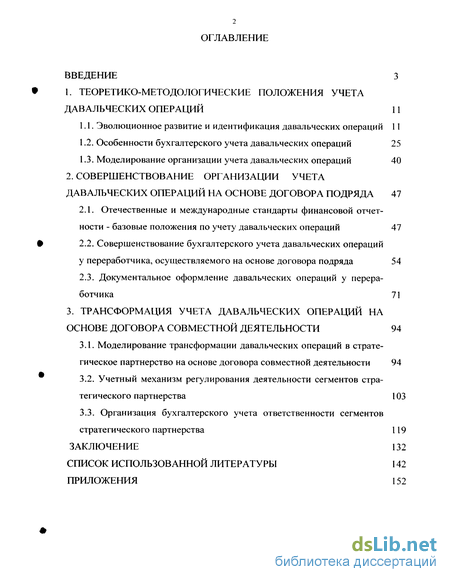 2

ОГЛАВЛЕНИЕ

ВВЕДЕНИЕ 3

1. ТЕОРЕТИКО-МЕТОДОЛОГИЧЕСКИЕ ПОЛОЖЕНИЯ УЧЕТА ДАВАЛЬЧЕСКИХ ОПЕРАЦИЙ 11

1.1. Эволюционное развитие и идентификация давальческих операций 11

1.2. Особенности бухгалтерского учета давальческих операций 25

1.3. Моделирование организации учета давальческих операций 40

2. СОВЕРШЕНСТВОВАНИЕ ОРГАНИЗАЦИИ УЧЕТА ДАВАЛЬЧЕСКИХ ОПЕРАЦИЙ НА ОСНОВЕ ДОГОВОРА ПОДРЯДА 47

2.1. Отечественные и международные стандарты финансовой отчетности - базовые положения по учету давальческих операций 47

2.2. Совершенствование бухгалтерского учета давальческих операций у переработчика, осуществляемого на основе договора подряда 54

2.3. Документальное оформление давальческих операций у переработчика 71

3. ТРАНСФОРМАЦИЯ УЧЕТА ДАВАЛЬЧЕСКИХ ОПЕРАЦИЙ НА ОСНОВЕ ДОГОВОРА СОВМЕСТНОЙ ДЕЯТЕЛЬНОСТИ 94

3.1. Моделирование трансформации давальческих операций в стратегическое партнерство на основе договора совместной деятельности 94

3.2. Учетный механизм регулирования деятельности сегментов стратегического партнерства 103

3.3. Организация бухгалтерского учета ответственности сегментов стратегического партнерства 119

ЗАКЛЮЧЕНИЕ 132

СПИСОК ИСПОЛЬЗОВАННОЙ ЛИТЕРАТУРЫ 142

ПРИЛОЖЕНИЯ 152

dsLib.net
библиотека диссертаций